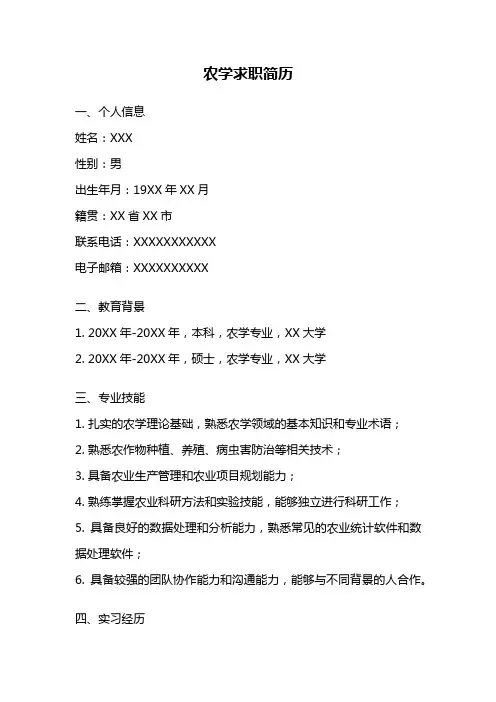 农学求职简历

一、个人信息

姓名：XXX

性别：男

出生年月：19XX 年 XX 月

籍贯：XX 省 XX 市

联系电话：XXXXXXXXXXX

电子邮箱：XXXXXXXXXX

二、教育背景

1. 20XX 年-20XX 年，本科，农学专业，XX 大学

2. 20XX 年-20XX 年，硕士，农学专业，XX 大学

三、专业技能

1. 扎实的农学理论基础，熟悉农学领域的基本知识和专业术语；

2. 熟悉农作物种植、养殖、病虫害防治等相关技术；

3. 具备农业生产管理和农业项目规划能力；

4. 熟练掌握农业科研方法和实验技能，能够独立进行科研工作；

5. 具备良好的数据处理和分析能力，熟悉常见的农业统计软件和数据处理软件；

6. 具备较强的团队协作能力和沟通能力，能够与不同背景的人合作。

四、实习经历